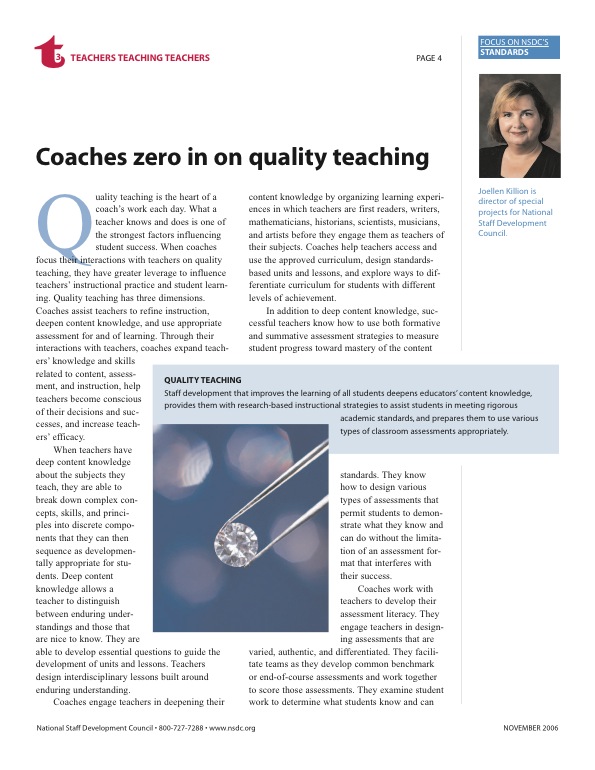 t3 TEACHERS TEACHING TEACHERS

PAGE 4

FOCUS ON NSDC'S STANDARDS

Joellen Killion is director of special projects for National Staff Development Council.

Coaches zero in on quality teaching

Quality teaching is the heart of a coach's work each day. What a teacher knows and does is one of the strongest factors influencing student success. When coaches focus their interactions with teachers on quality teaching, they have greater leverage to influence teachers' instructional practice and student learning. Quality teaching has three dimensions. Coaches assist teachers to refine instruction, deepen content knowledge, and use appropriate assessment for and of learning. Through their interactions with teachers, coaches expand teachers' knowledge and skills related to content, assessment, and instruction, help teachers become conscious of their decisions and successes, and increase teachers' efficacy.

When teachers have deep content knowledge about the subjects they teach, they are able to break down complex concepts, skills, and principles into discrete components that they can then sequence as developmentally appropriate for students. Deep content knowledge allows a teacher to distinguish between enduring understandings and those that are nice to know. They are able to develop essential questions to guide the development of units and lessons. Teachers design interdisciplinary lessons built around enduring understanding.

Coaches engage teachers in deepening their content knowledge by organizing learning experiences in which teachers are first readers, writers, mathematicians, historians, scientists, musicians, and artists before they engage them as teachers of their subjects. Coaches help teachers access and use the approved curriculum, design standards-based units and lessons, and explore ways to differentiate curriculum for students with different levels of achievement.

In addition to deep content knowledge, successful teachers know how to use both formative and summative assessment strategies to measure student progress toward mastery of the content standards. They know how to design various types of assessments that permit students to demonstrate what they know and can do without the limitation of an assessment format that interferes with their success.

Coaches work with teachers to develop their assessment literacy. They engage teachers in designing assessments that are varied, authentic, and differentiated. They facilitate teams as they develop common benchmark or end-of-course assessments and work together to score those assessments. They examine student work to determine what students know and can

QUALITY TEACHING
Staff development that improves the learning of all students deepens educators' content knowledge, provides them with research-based instructional strategies to assist students in meeting rigorous academic standards, and prepares them to use various types of classroom assessments appropriately.

National Staff Development Council • 800-727-7288 • www.nsdc.org

NOVEMBER 2006